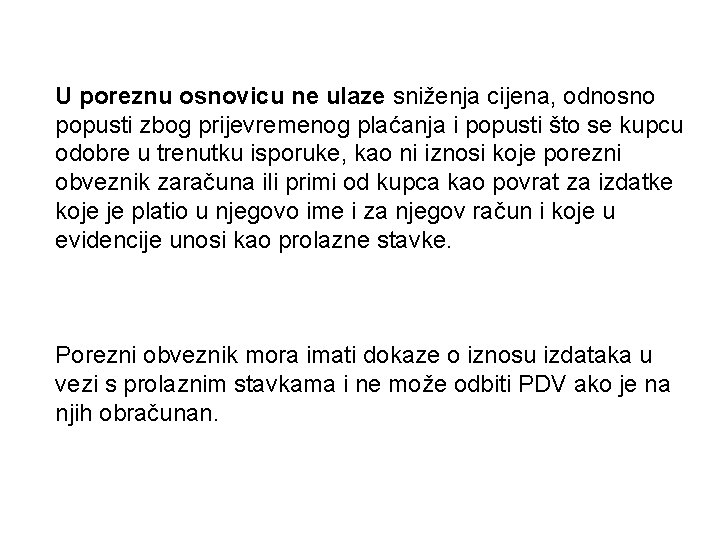 U poreznu osnovicu ne ulaze sniženja cijena, odnosno popusti zbog prijevremenog plaćanja i popusti što se kupcu odobre u trenutku isporuke, kao ni iznosi koje porezni obveznik zaračuna ili primi od kupca kao povrat za izdatke koje je platio u njegovo ime i za njegov račun i koje u evidencije unosi kao prolazne stavke.

Porezni obveznik mora imati dokaze o iznosu izdataka u vezi s prolaznim stavkama i ne može odbiti PDV ako je na njih obračunan.